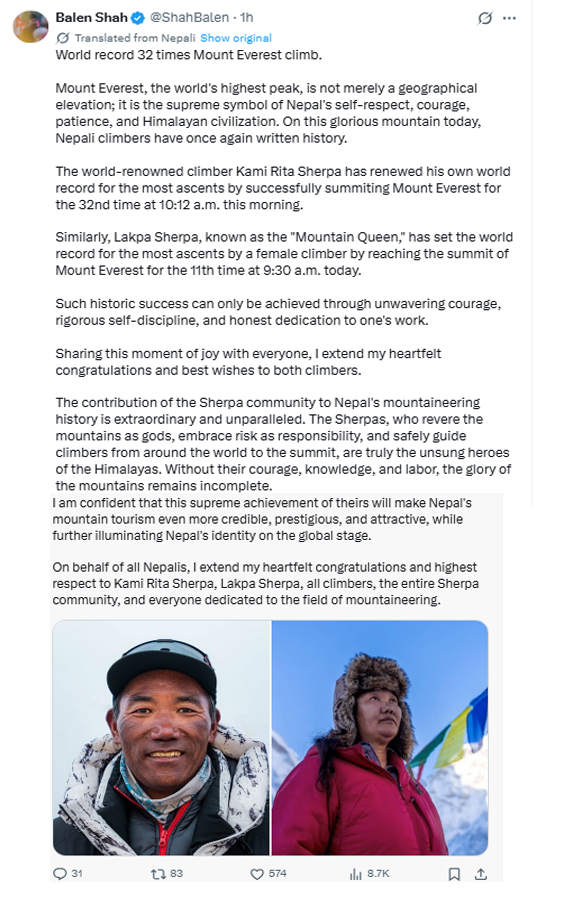 Balen Shah @ShahBalen · 1h
Translated from Nepali Show original
World record 32 times Mount Everest climb.

Mount Everest, the world's highest peak, is not merely a geographical elevation; it is the supreme symbol of Nepal's self-respect, courage, patience, and Himalayan civilization. On this glorious mountain today, Nepali climbers have once again written history.

The world-renowned climber Kami Rita Sherpa has renewed his own world record for the most ascents by successfully summiting Mount Everest for the 32nd time at 10:12 a.m. this morning.

Similarly, Lakpa Sherpa, known as the "Mountain Queen," has set the world record for the most ascents by a female climber by reaching the summit of Mount Everest for the 11th time at 9:30 a.m. today.

Such historic success can only be achieved through unwavering courage, rigorous self-discipline, and honest dedication to one's work.

Sharing this moment of joy with everyone, I extend my heartfelt congratulations and best wishes to both climbers.

The contribution of the Sherpa community to Nepal's mountaineering history is extraordinary and unparalleled. The Sherpas, who revere the mountains as gods, embrace risk as responsibility, and safely guide climbers from around the world to the summit, are truly the unsung heroes of the Himalayas. Without their courage, knowledge, and labor, the glory of the mountains remains incomplete.
I am confident that this supreme achievement of theirs will make Nepal's mountain tourism even more credible, prestigious, and attractive, while further illuminating Nepal's identity on the global stage.

On behalf of all Nepalis, I extend my heartfelt congratulations and highest respect to Kami Rita Sherpa, Lakpa Sherpa, all climbers, the entire Sherpa community, and everyone dedicated to the field of mountaineering.

31 83 574 8.7K